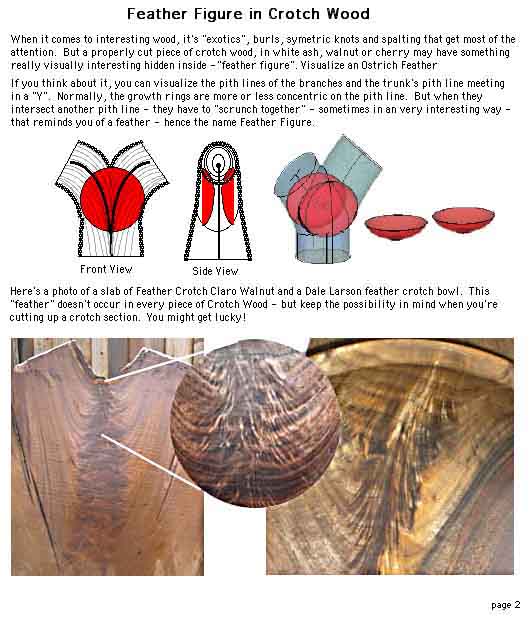 Feather Figure in Crotch Wood

When it comes to interesting wood, it's "exotics", burls, symetric knots and spalting that get most of the attention. But a properly cut piece of crotch wood, in white ash, walnut or cherry may have something really visually interesting hidden inside - "feather figure". Visualize an Ostrich Feather

If you think about it, you can visualize the pith lines of the branches and the trunk's pith line meeting in a "Y". Normally, the growth rings are more or less concentric on the pith line. But when they intersect another pith line - they have to "scrunch together" - sometimes in an very interesting way - that reminds you of a feather - hence the name Feather Figure.

Front View

Side View

Here's a photo of a slab of Feather Crotch Claro Walnut and a Dale Larson feather crotch bowl. This "feather" doesn't occur in every piece of Crotch Wood - but keep the possibility in mind when you're cutting up a crotch section. You might get lucky!

page 2